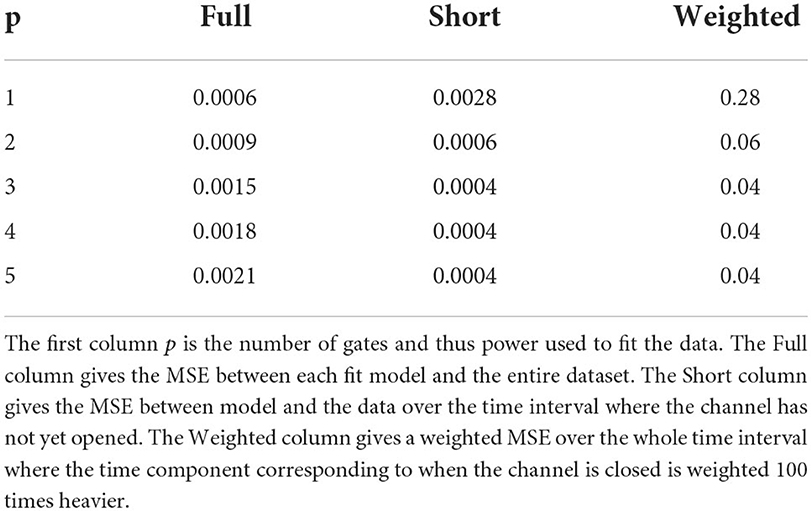 | p | Full | Short | Weighted |
|---|---|---|---|
| 1 | 0.0006 | 0.0028 | 0.28 |
| 2 | 0.0009 | 0.0006 | 0.06 |
| 3 | 0.0015 | 0.0004 | 0.04 |
| 4 | 0.0018 | 0.0004 | 0.04 |
| 5 | 0.0021 | 0.0004 | 0.04 |

The first column $p$ is the number of gates and thus power used to fit the data. The Full column gives the MSE between each fit model and the entire dataset. The Short column gives the MSE between model and the data over the time interval where the channel has not yet opened. The Weighted column gives a weighted MSE over the whole time interval where the time component corresponding to when the channel is closed is weighted 100 times heavier.